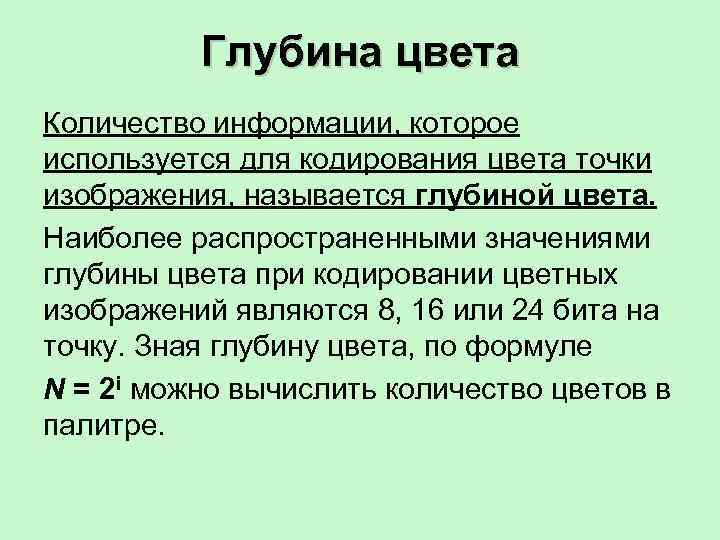 Глубина цвета

Количество информации, которое используется для кодирования цвета точки изображения, называется глубиной цвета.

Наиболее распространенными значениями глубины цвета при кодировании цветных изображений являются 8, 16 или 24 бита на точку. Зная глубину цвета, по формуле

$N = 2^i$ можно вычислить количество цветов в палитре.